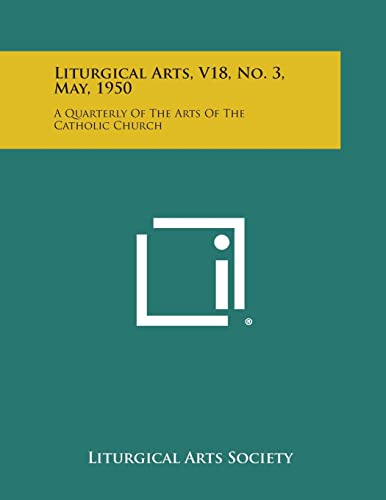 Liturgical Arts, V18, No. 3, May, 1950

A Quarterly Of The Arts Of The Catholic Church

®

Liturgical Arts Society